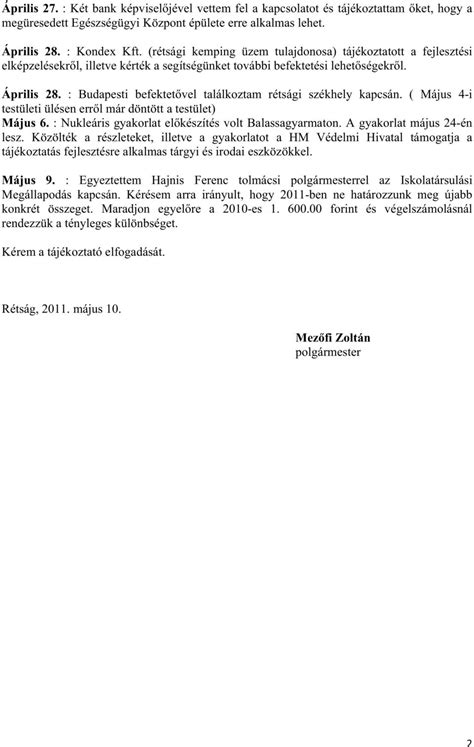 Április 27. : Két bank képviselőjével vettem fel a kapcsolatot és tájékoztattam őket, hogy a megüresedett Egészségügyi Központ épülete erre alkalmas lehet.

Április 28. : Kondex Kft. (rétsági kemping üzem tulajdonosa) tájékoztatott a fejlesztési elképzelésekről, illetve kérték a segítségünket további befektetési lehetőségekről.

Április 28. : Budapesti befektetővel találkoztam rétsági székhely kapcsán. ( Május 4-i testületi ülésen erről már döntött a testület)
Május 6. : Nukleáris gyakorlat előkészítés volt Balassagyarmaton. A gyakorlat május 24-én lesz. Közölték a részleteket, illetve a gyakorlatot a HM Védelmi Hivatal támogatja a tájékoztatás fejlesztésre alkalmas tárgyi és irodai eszközökkel.

Május 9. : Egyeztettem Hajnis Ferenc tolmácsi polgármesterrel az Iskolatársulási Megállapodás kapcsán. Kérésem arra irányult, hogy 2011-ben ne határozzunk meg újabb konkrét összeget. Maradjon egyelőre a 2010-es 1. 600.00 forint és végelszámolásnál rendezzük a tényleges különbséget.

Kérem a tájékoztató elfogadását.

Rétság, 2011. május 10.

Mezőfi Zoltán
polgármester

2